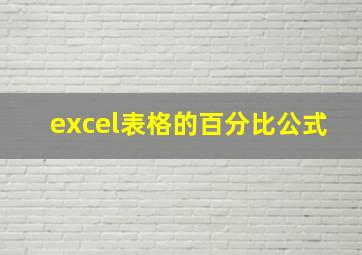 excel表格的百分比公式